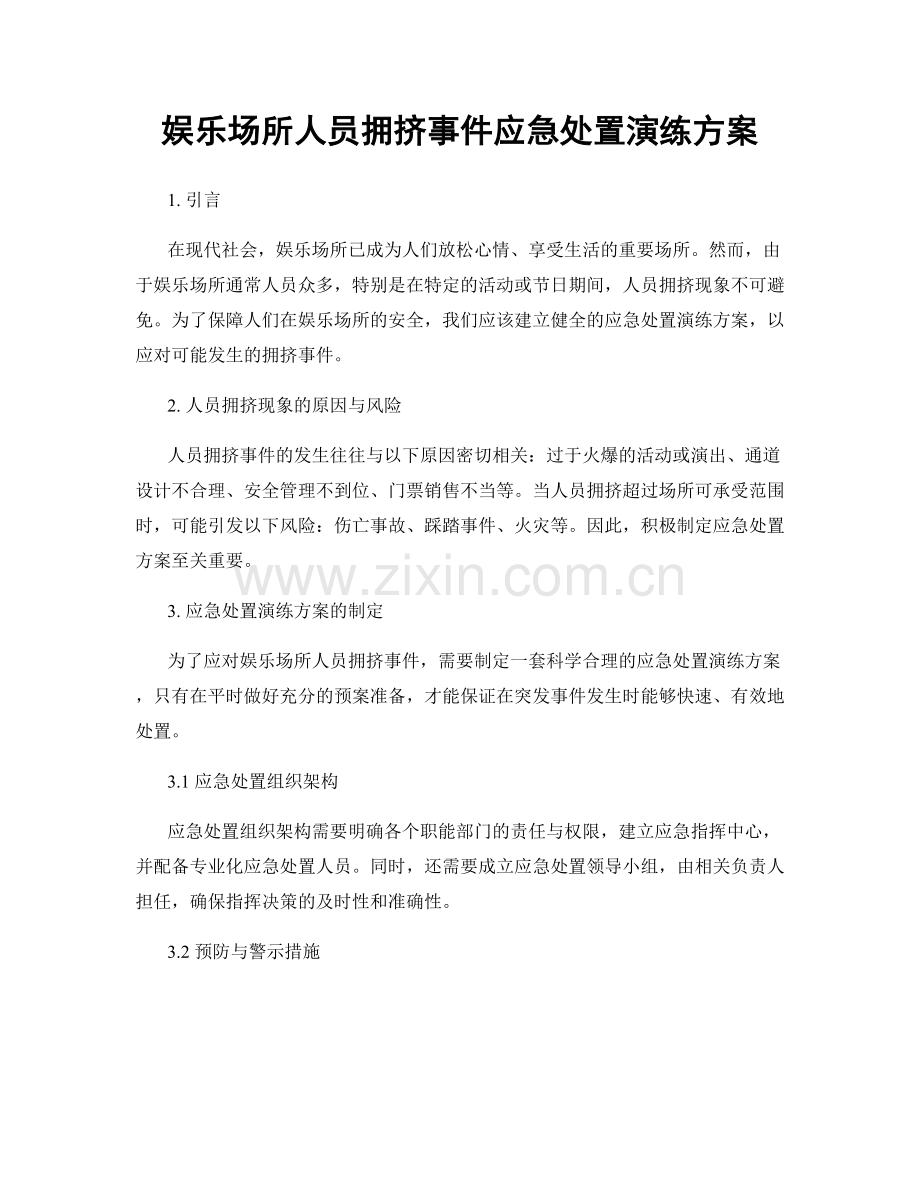 娱乐场所人员拥挤事件应急处置演练方案

1. 引言

在现代社会，娱乐场所已成为人们放松心情、享受生活的重要场所。然而，由于娱乐场所通常人员众多，特别是在特定的活动或节日期间，人员拥挤现象不可避免。为了保障人们在娱乐场所的安全，我们应该建立健全的应急处置演练方案，以应对可能发生的拥挤事件。

2. 人员拥挤现象的原因与风险

人员拥挤事件的发生往往与以下原因密切相关：过于火爆的活动或演出、通道设计不合理、安全管理不到位、门票销售不当等。当人员拥挤超过场所可承受范围时，可能引发以下风险：伤亡事故、踩踏事件、火灾等。因此，积极制定应急处置方案至关重要。

www.zixin.com.cn

3. 应急处置演练方案的制定

为了应对娱乐场所人员拥挤事件，需要制定一套科学合理的应急处置演练方案，只有在平时做好充分的预案准备，才能保证在突发事件发生时能够快速、有效地处置。

3.1 应急处置组织架构

应急处置组织架构需要明确各个职能部门的责任与权限，建立应急指挥中心，并配备专业化应急处置人员。同时，还需要成立应急处置领导小组，由相关负责人担任，确保指挥决策的及时性和准确性。

3.2 预防与警示措施